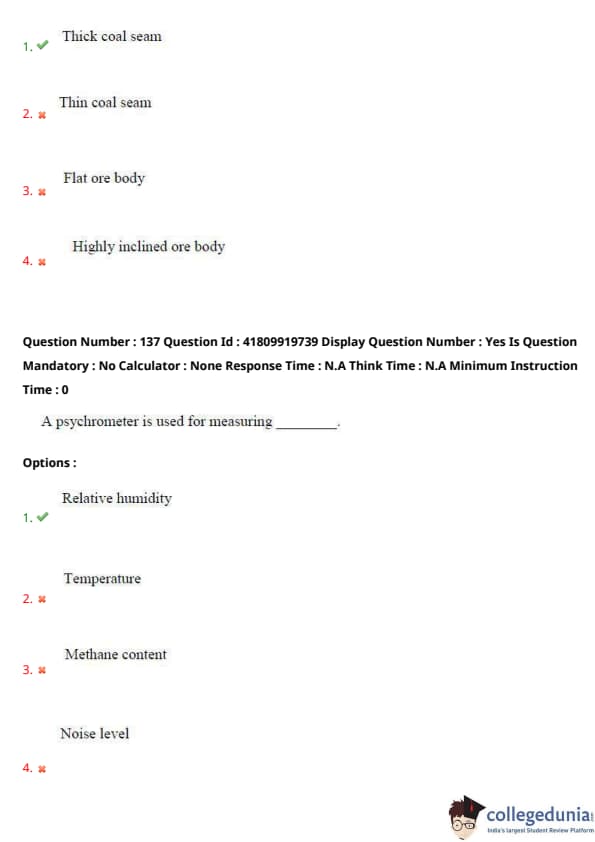 1. ✔ Thick coal seam

2. ✖ Thin coal seam

3. ✖ Flat ore body

4. ✖ Highly inclined ore body

Question Number : 137 Question Id : 41809919739 Display Question Number : Yes Is Question Mandatory : No Calculator : None Response Time : N.A Think Time : N.A Minimum Instruction Time : 0

A psychrometer is used for measuring ________.

Options :

1. ✔ Relative humidity

2. ✖ Temperature

3. ✖ Methane content

4. ✖ Noise level

collegedunia
India's largest Student Review Platform